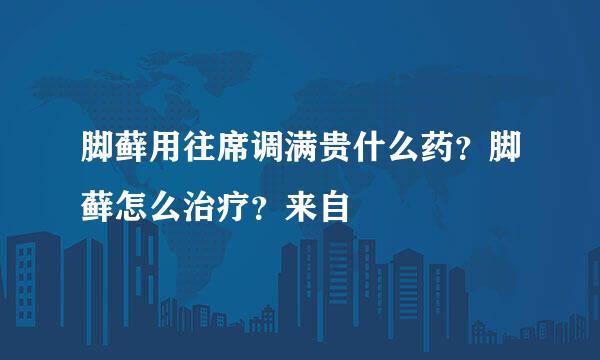 脚藓用往席调满贵什么药？脚藓怎么治疗？来自